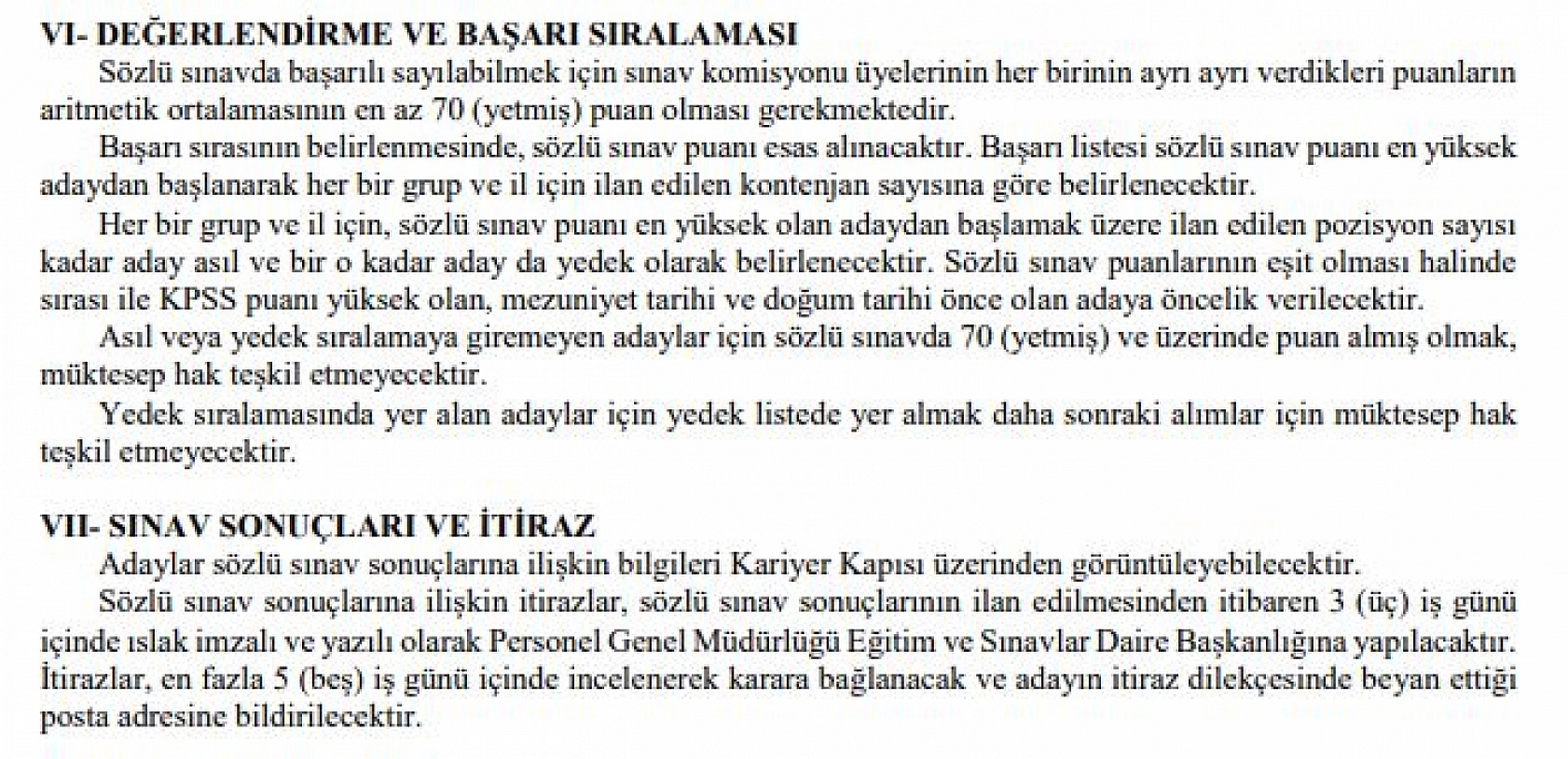 VI- DEĞERLENDİRME VE BAŞARI SIRALAMASI

Sözlü sınavda başarılı sayılabilmek için sınav komisyonu üyelerinin her birinin ayrı ayrı verdikleri puanların aritmetik ortalamasının en az 70 (yetmiş) puan olması gerekmektedir.

Başarı sırasının belirlenmesinde, sözlü sınav puanı esas alınacaktır. Başarı listesi sözlü sınav puanı en yüksek adaydan başlanarak her bir grup ve il için ilan edilen kontenjan sayısına göre belirlenecektir.

Her bir grup ve il için, sözlü sınav puanı en yüksek olan adaydan başlamak üzere ilan edilen pozisyon sayısı kadar aday asıl ve bir o kadar aday da yedek olarak belirlenecektir. Sözlü sınav puanlarının eşit olması halinde sırası ile KPSS puanı yüksek olan, mezuniyet tarihi ve doğum tarihi önce olan adaya öncelik verilecektir.

Asıl veya yedek sıralamaya giremeyen adaylar için sözlü sınavda 70 (yetmiş) ve üzerinde puan almış olmak, müktesep hak teşkil etmeyecektir.

Yedek sıralamasında yer alan adaylar için yedek listede yer almak daha sonraki alımlar için müktesep hak teşkil etmeyecektir.

VII- SINAV SONUÇLARI VE İTİRAZ

Adaylar sözlü sınav sonuçlarına ilişkin bilgileri Kariyer Kapısı üzerinden görüntüleyebilecektir.

Sözlü sınav sonuçlarına ilişkin itirazlar, sözlü sınav sonuçlarının ilan edilmesinden itibaren 3 (üç) iş günü içinde ıslak imzalı ve yazılı olarak Personel Genel Müdürlüğü Eğitim ve Sınavlar Daire Başkanlığına yapılacaktır. İtirazlar, en fazla 5 (beş) iş günü içinde incelenerek karara bağlanacak ve adayın itiraz dilekçesinde beyan ettiği posta adresine bildirilecektir.